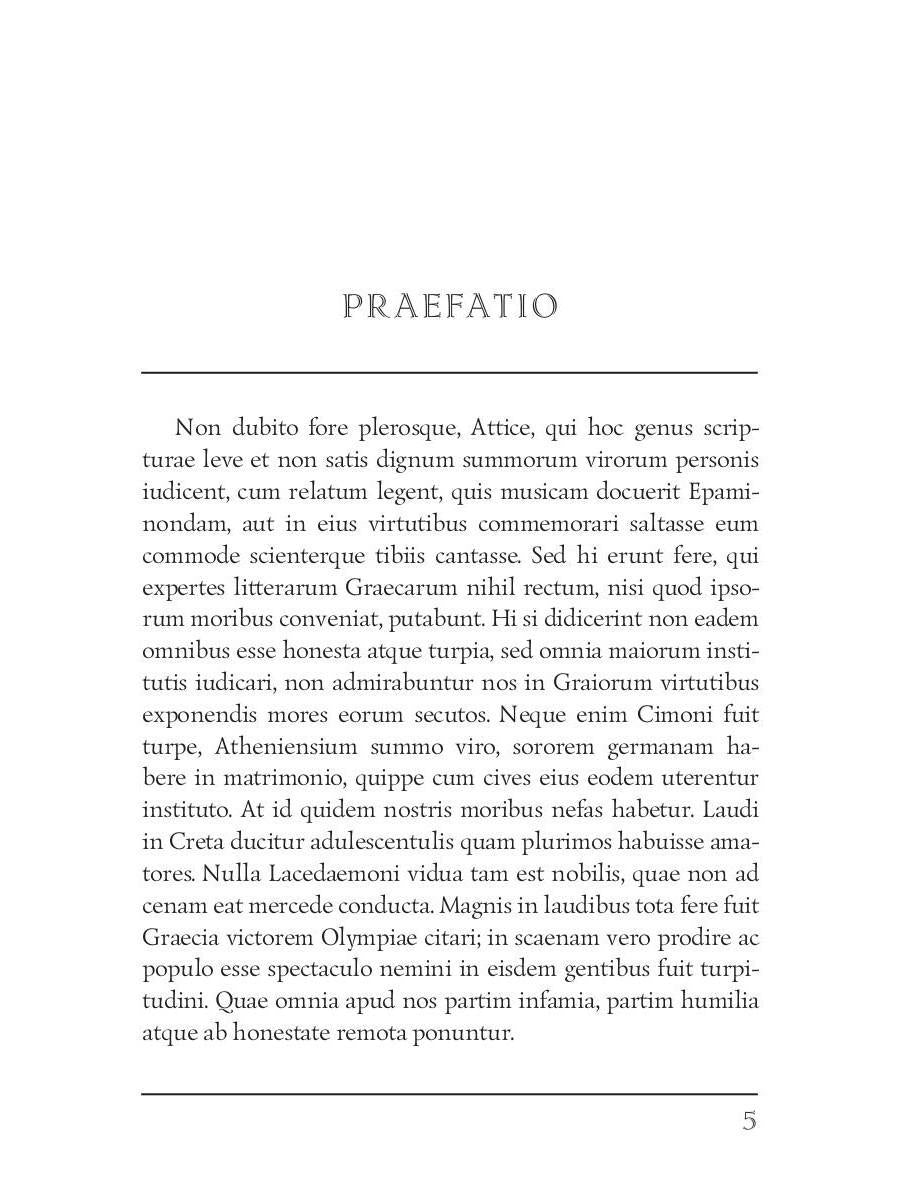 PRAEFATIO

Non dubito fore plerosque, Attice, qui hoc genus scripturae leve et non satis dignum summorum virorum personis iudicent, cum relatum legent, quis musicam docuerit Epaminondam, aut in eius virtutibus commemorari saltasse eum commode scienterque tibiis cantasse. Sed hi erunt fere, qui expertes litterarum Graecarum nihil rectum, nisi quod ipsorum moribus conveniat, putabunt. Hi si didicerint non eadem omnibus esse honesta atque turpia, sed omnia maiorum institutis iudicari, non admirabuntur nos in Graiorum virtutibus exponendis mores eorum secutos. Neque enim Cimoni fuit turpe, Atheniensium summo viro, sororem germanam habere in matrimonio, quippe cum cives eius eodem uterentur instituto. At id quidem nostris moribus nefas habetur. Laudi in Creta ducitur adulescentulis quam plurimos habuisse amatores. Nulla Lacedaemoni vidua tam est nobilis, quae non ad cenam eat mercede conducta. Magnis in laudibus tota fere fuit Graecia victorem Olympiae citari; in scaenam vero prodire ac populo esse spectaculo nemini in eisdem gentibus fuit turpitudini. Quae omnia apud nos partim infamia, partim humilia atque ab honestate remota ponuntur.

5